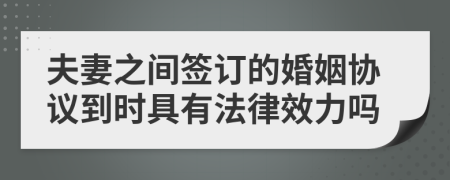 夫妻之间签订的婚姻协议到时具有法律效力吗